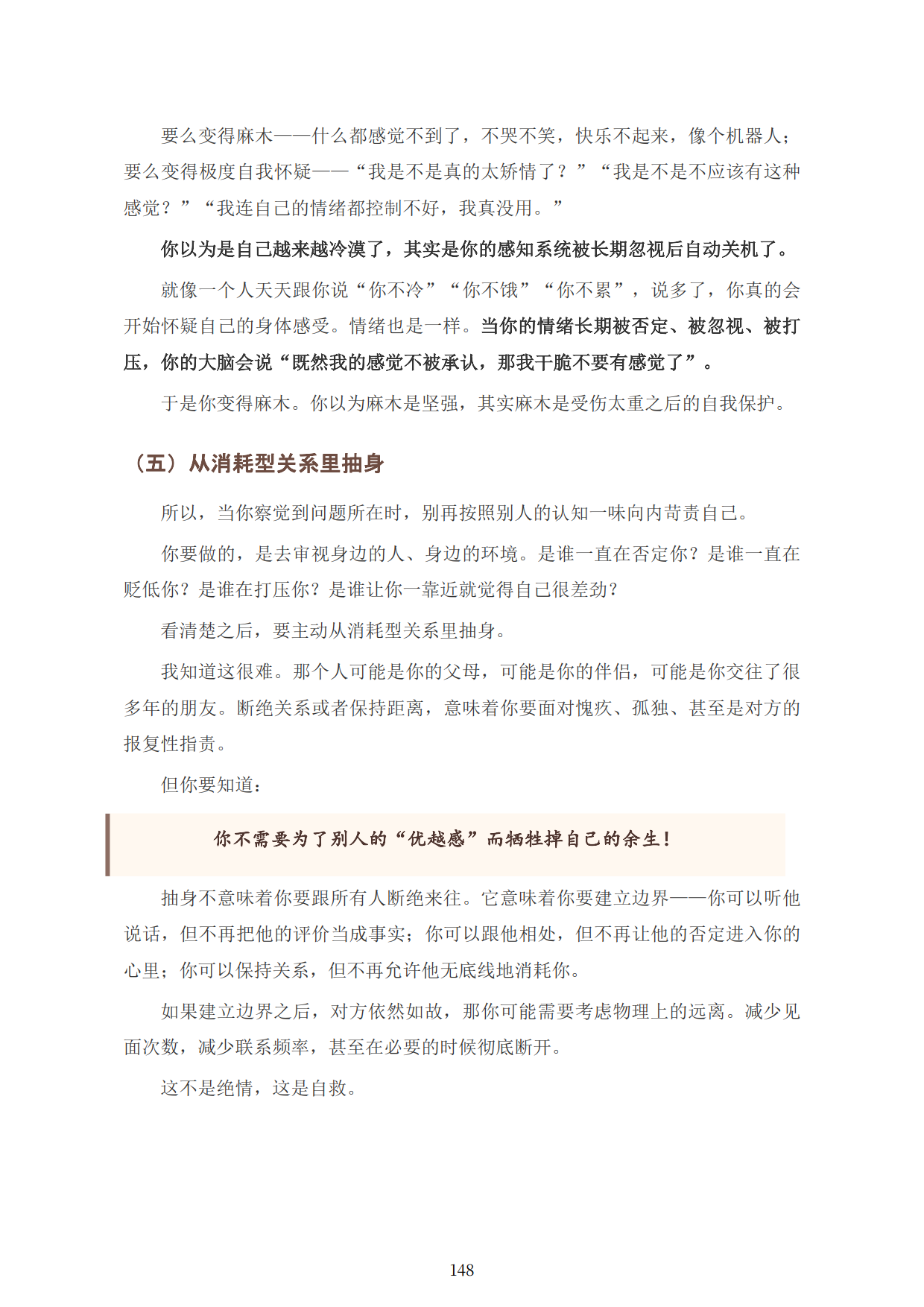 要么变得麻木——什么都感觉不到了，不哭不笑，快乐不起来，像个机器人；要么变得极度自我怀疑——“我是不是真的太矫情了？”“我是不是不应该有这种感觉？”“我连自己的情绪都控制不好，我真没用。”

你以为是自己越来越冷漠了，其实是你的感知系统被长期忽视后自动关机了。

就像一个人天天跟你说“你不冷”“你不饿”“你不累”，说多了，你真的会开始怀疑自己的身体感受。情绪也是一样。当你的情绪长期被否定、被忽视、被打压，你的大脑会说“既然我的感觉不被承认，那我干脆不要有感觉了”。

于是你变得麻木。你以为麻木是坚强，其实麻木是受伤太重之后的自我保护。

（五）从消耗型关系里抽身

所以，当你察觉到问题所在时，别再按照别人的认知一味向内苛责自己。

你要做的，是去审视身边的人、身边的环境。是谁一直在否定你？是谁一直在贬低你？是谁在打压你？是谁让你一靠近就觉得自己很差劲？

看清楚之后，要主动从消耗型关系里抽身。

我知道这很难。那个人可能是你的父母，可能是你的伴侣，可能是你交往了很多年的朋友。断绝关系或者保持距离，意味着你要面对愧疚、孤独、甚至是对方的报复性指责。

但你要知道：

你不需要为了别人的“优越感”而牺牲掉自己的余生！

抽身不意味着你要跟所有人断绝来往。它意味着你要建立边界——你可以听他说话，但不再把他的评价当成事实；你可以跟他相处，但不再让他的否定进入你的心里；你可以保持关系，但不再允许他无底线地消耗你。

如果建立边界之后，对方依然如故，那你可能需要考虑物理上的远离。减少见面次数，减少联系频率，甚至在必要的时候彻底断开。

这不是绝情，这是自救。

148